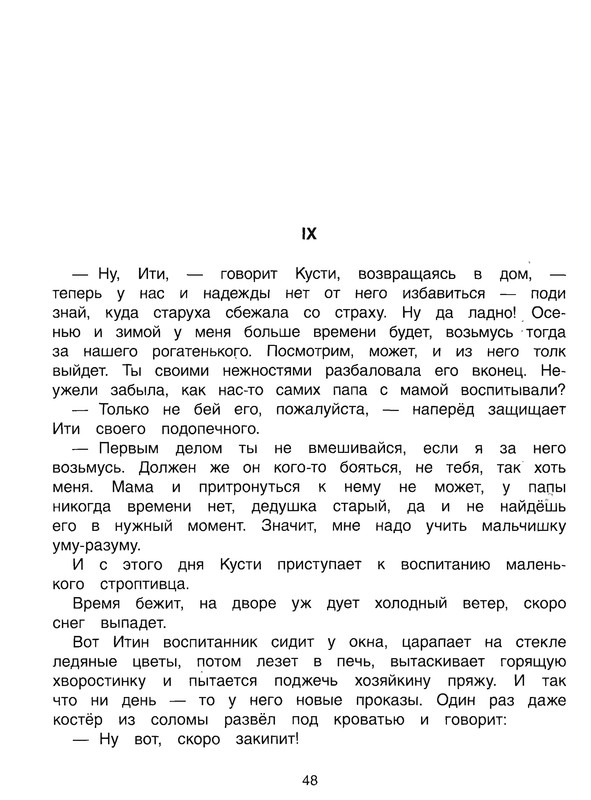 IX

— Ну, Ити, — говорит Кусти, возвращаясь в дом, — теперь у нас и надежды нет от него избавиться — поди знай, куда старуха сбежала со страху. Ну да ладно! Осенью и зимой у меня больше времени будет, возьмусь тогда за нашего рогатенького. Посмотрим, может, и из него толк выйдет. Ты своими нежностями разбаловала его вконец. Неужели забыла, как нас-то самих папа с мамой воспитывали?

— Только не бей его, пожалуйста, — наперёд защищает Ити своего подопечного.

— Первым делом ты не вмешивайся, если я за него возьмусь. Должен же он кого-то бояться, не тебя, так хоть меня. Мама и притронуться к нему не может, у папы никогда времени нет, дедушка старый, да и не найдёшь его в нужный момент. Значит, мне надо учить мальчишку уму-разуму.

И с этого дня Кусти приступает к воспитанию маленького строптивца.

Время бежит, на дворе уж дует холодный ветер, скоро снег выпадет.

Вот Итин воспитанник сидит у окна, царапает на стекле ледяные цветы, потом лезет в печь, вытаскивает горящую хворостинку и пытается поджечь хозяйкину пряжу. И так что ни день — то у него новые проказы. Один раз даже костёр из соломы развёл под кроватью и говорит:

— Ну вот, скоро закипит!

48